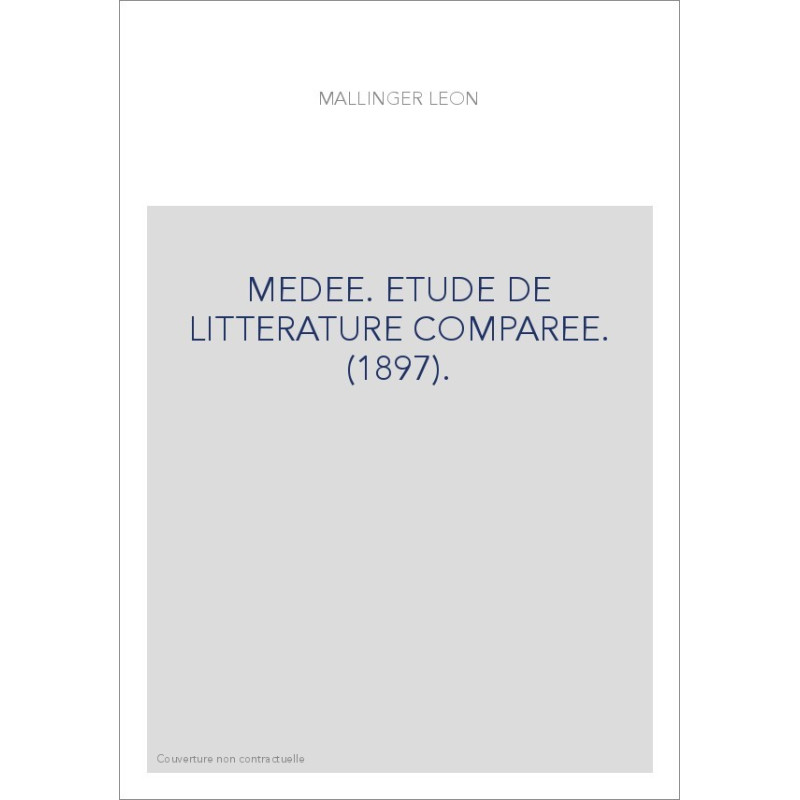 MALLINGER LEON

MEDEE. ETUDE DE LITTERATURE COMPAREE. (1897).

Couverture non contractuelle